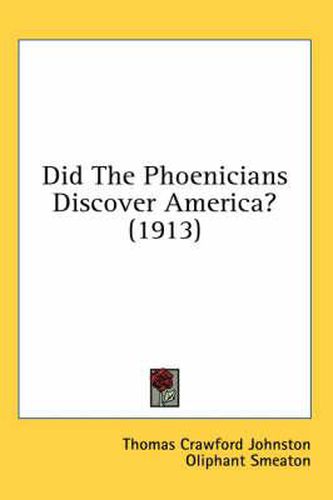 Did The Phoenicians Discover America? (1913)

Thomas Crawford Johnston
Oliphant Smeaton